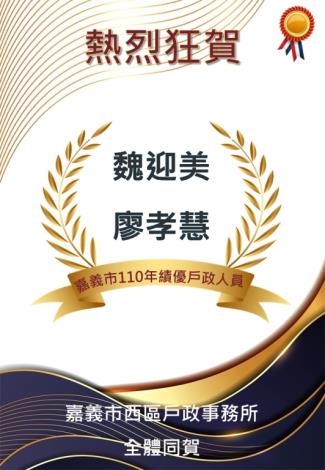 熱烈狂賀

魏迎美

廖孝慧

嘉義市110年績優戶政人員

嘉義市西區戶政事務所

全體同賀